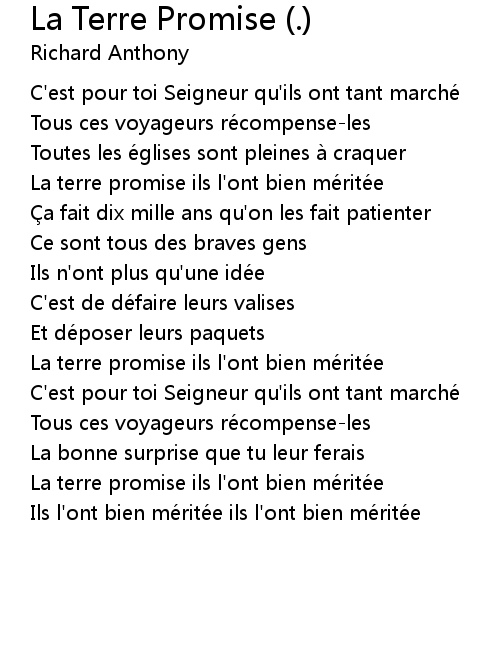 La Terre Promise (.)
Richard Anthony

C'est pour toi Seigneur qu'ils ont tant marché
Tous ces voyageurs récompense-les
Toutes les églises sont pleines à craquer
La terre promise ils l'ont bien méritée
Ça fait dix mille ans qu'on les fait patienter
Ce sont tous des braves gens
Ils n'ont plus qu'une idée
C'est de défaire leurs valises
Et déposer leurs paquets
La terre promise ils l'ont bien méritée
C'est pour toi Seigneur qu'ils ont tant marché
Tous ces voyageurs récompense-les
La bonne surprise que tu leur ferais
La terre promise ils l'ont bien méritée
Ils l'ont bien méritée ils l'ont bien méritée